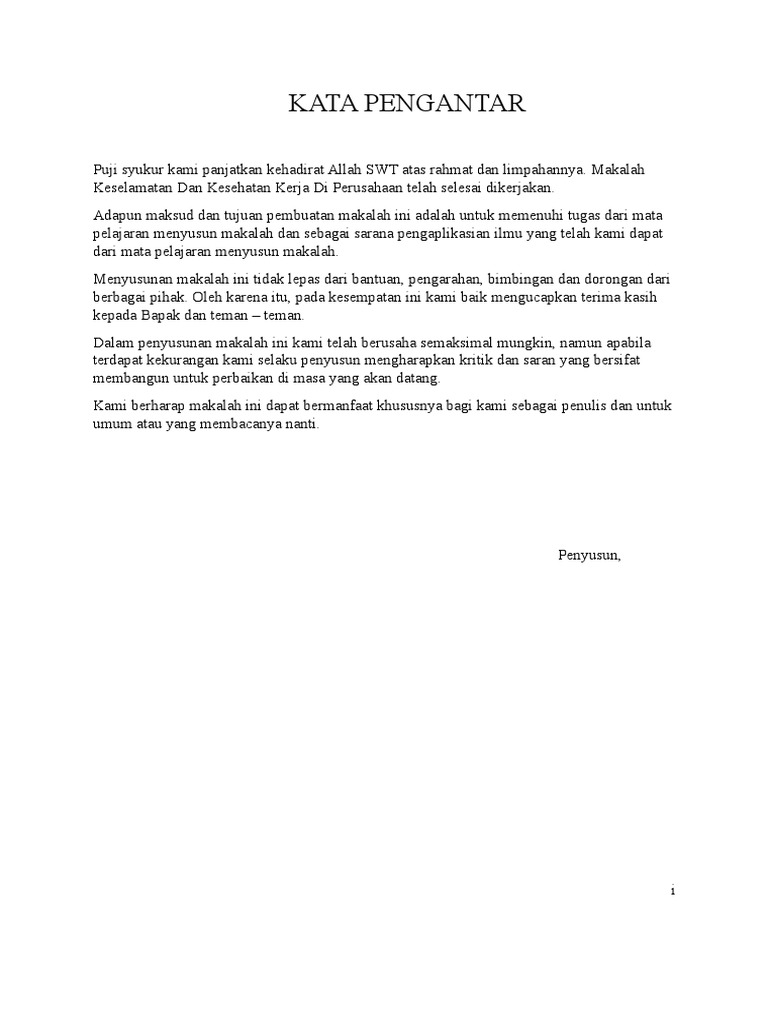 KATA PENGANTAR

Puji syukur kami panjatkan kehadirat Allah SWT atas rahmat dan limpahannya. Makalah Keselamatan Dan Kesehatan Kerja Di Perusahaan telah selesai dikerjakan.

Adapun maksud dan tujuan pembuatan makalah ini adalah untuk memenuhi tugas dari mata pelajaran menyusun makalah dan sebagai sarana pengaplikasian ilmu yang telah kami dapat dari mata pelajaran menyusun makalah.

Menyusunan makalah ini tidak lepas dari bantuan, pengarahan, bimbingan dan dorongan dari berbagai pihak. Oleh karena itu, pada kesempatan ini kami baik mengucapkan terima kasih kepada Bapak dan teman – teman.

Dalam penyusunan makalah ini kami telah berusaha semaksimal mungkin, namun apabila terdapat kekurangan kami selaku penyusun mengharapkan kritik dan saran yang bersifat membangun untuk perbaikan di masa yang akan datang.

Kami berharap makalah ini dapat bermanfaat khususnya bagi kami sebagai penulis dan untuk umum atau yang membacanya nanti.

Penyusun,

i